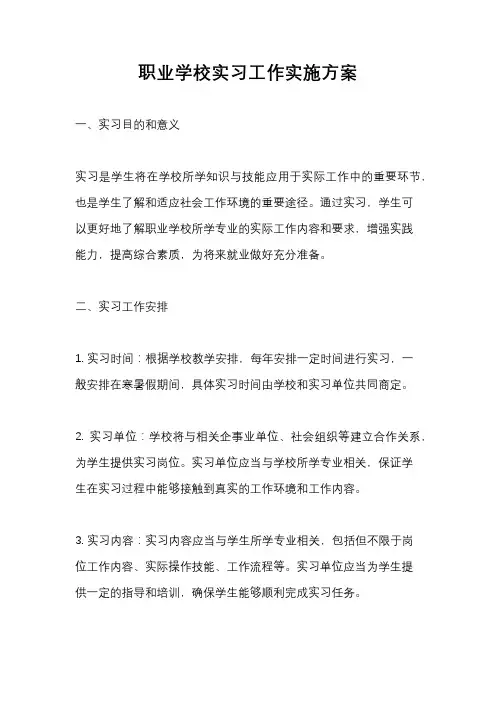 职业学校实习工作实施方案

一、实习目的和意义

实习是学生将在学校所学知识与技能应用于实际工作中的重要环节，也是学生了解和适应社会工作环境的重要途径。通过实习，学生可以更好地了解职业学校所学专业的实际工作内容和要求，增强实践能力，提高综合素质，为将来就业做好充分准备。

二、实习工作安排

1. 实习时间：根据学校教学安排，每年安排一定时间进行实习，一般安排在寒暑假期间，具体实习时间由学校和实习单位共同商定。

2. 实习单位：学校将与相关企事业单位、社会组织等建立合作关系，为学生提供实习岗位。实习单位应当与学校所学专业相关，保证学生在实习过程中能够接触到真实的工作环境和工作内容。

3. 实习内容：实习内容应当与学生所学专业相关，包括但不限于岗位工作内容、实际操作技能、工作流程等。实习单位应当为学生提供一定的指导和培训，确保学生能够顺利完成实习任务。